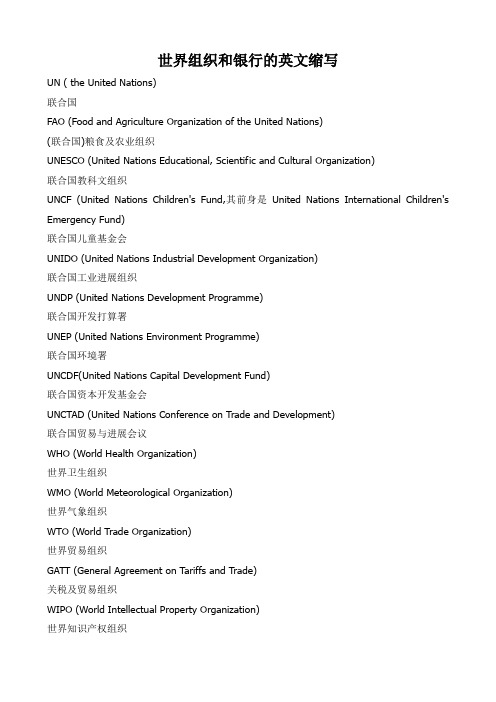 世界组织和银行的英文缩写

UN ( the United Nations)

联合国

FAO (Food and Agriculture Organization of the United Nations)

(联合国)粮食及农业组织

UNESCO (United Nations Educational, Scientific and Cultural Organization)

联合国教科文组织

UNCF (United Nations Children's Fund,其前身是 United Nations International Children's Emergency Fund)

联合国儿童基金会

UNIDO (United Nations Industrial Development Organization)

联合国工业进展组织

UNDP (United Nations Development Programme)

联合国开发打算署

UNEP (United Nations Environment Programme)

联合国环境署

UNCDF(United Nations Capital Development Fund)

联合国资本开发基金会

UNCTAD (United Nations Conference on Trade and Development)

联合国贸易与进展会议

WHO (World Health Organization)

世界卫生组织

WMO (World Meteorological Organization)

世界气象组织

WTO (World Trade Organization)

世界贸易组织

GATT (General Agreement on Tariffs and Trade)

关税及贸易组织

WIPO (World Intellectual Property Organization)

世界知识产权组织